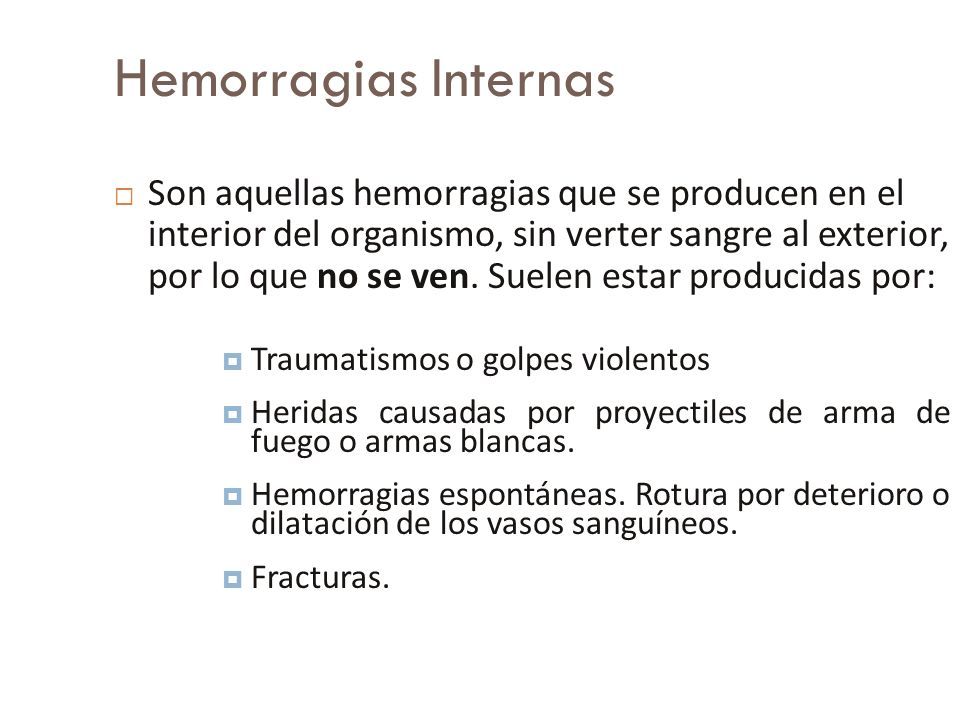 Hemorragias Internas

Son aquellas hemorragias que se producen en el interior del organismo, sin verter sangre al exterior, por lo que no se ven. Suelen estar producidas por:

Traumatismos o golpes violentos

Heridas causadas por proyectiles de arma de fuego o armas blancas.

Hemorragias espontáneas. Rotura por deterioro o dilatación de los vasos sanguíneos.

Fracturas.